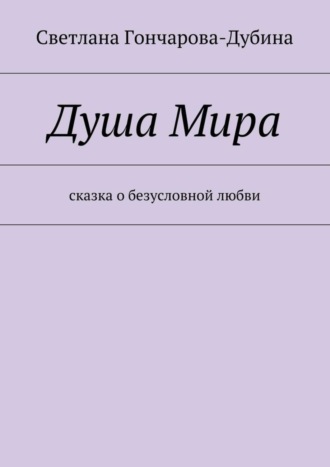 Светлана Гончарова-Дубина

Душа Мира

сказка о безусловной любви